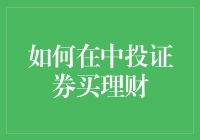 如何在中投证券买理财